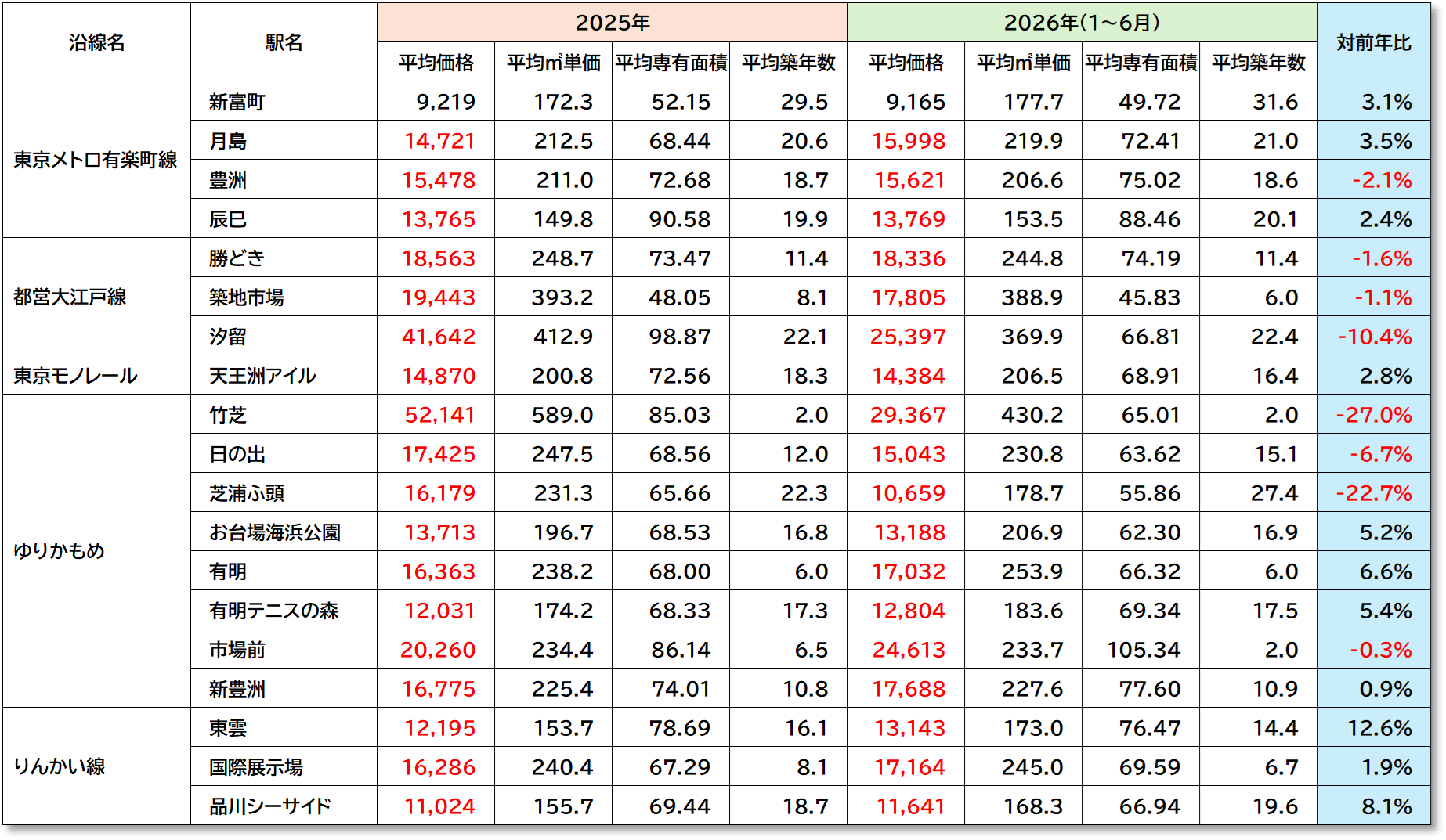 | 沿線名 | 駅名 | 2025年 | | | | 2026年(1～6月) | | | | 対前年比 |
|---|---|---|---|---|---|---|---|---|---|---|
| | | 平均価格 | 平均㎡単価 | 平均専有面積 | 平均築年数 | 平均価格 | 平均㎡単価 | 平均専有面積 | 平均築年数 | |
| 東京メトロ有楽町線 | 新富町 | 9,219 | 172.3 | 52.15 | 29.5 | 9,165 | 177.7 | 49.72 | 31.6 | 3.1% |
| | 月島 | 14,721 | 212.5 | 68.44 | 20.6 | 15,998 | 219.9 | 72.41 | 21.0 | 3.5% |
| | 豊洲 | 15,478 | 211.0 | 72.68 | 18.7 | 15,621 | 206.6 | 75.02 | 18.6 | -2.1% |
| | 辰巳 | 13,765 | 149.8 | 90.58 | 19.9 | 13,769 | 153.5 | 88.46 | 20.1 | 2.4% |
| 都営大江戸線 | 勝どき | 18,563 | 248.7 | 73.47 | 11.4 | 18,336 | 244.8 | 74.19 | 11.4 | -1.6% |
| | 築地市場 | 19,443 | 393.2 | 48.05 | 8.1 | 17,805 | 388.9 | 45.83 | 6.0 | -1.1% |
| | 汐留 | 41,642 | 412.9 | 98.87 | 22.1 | 25,397 | 369.9 | 66.81 | 22.4 | -10.4% |
| 東京モノレール | 天王洲アイル | 14,870 | 200.8 | 72.56 | 18.3 | 14,384 | 206.5 | 68.91 | 16.4 | 2.8% |
| ゆりかもめ | 竹芝 | 52,141 | 589.0 | 85.03 | 2.0 | 29,367 | 430.2 | 65.01 | 2.0 | -27.0% |
| | 日の出 | 17,425 | 247.5 | 68.56 | 12.0 | 15,043 | 230.8 | 63.62 | 15.1 | -6.7% |
| | 芝浦ふ頭 | 16,179 | 231.3 | 65.66 | 22.3 | 10,659 | 178.7 | 55.86 | 27.4 | -22.7% |
| | お台場海浜公園 | 13,713 | 196.7 | 68.53 | 16.8 | 13,188 | 206.9 | 62.30 | 16.9 | 5.2% |
| | 有明 | 16,363 | 238.2 | 68.00 | 6.0 | 17,032 | 253.9 | 66.32 | 6.0 | 6.6% |
| | 有明テニスの森 | 12,031 | 174.2 | 68.33 | 17.3 | 12,804 | 183.6 | 69.34 | 17.5 | 5.4% |
| | 市場前 | 20,260 | 234.4 | 86.14 | 6.5 | 24,613 | 233.7 | 105.34 | 2.0 | -0.3% |
| | 新豊洲 | 16,775 | 225.4 | 74.01 | 10.8 | 17,688 | 227.6 | 77.60 | 10.9 | 0.9% |
| りんかい線 | 東雲 | 12,195 | 153.7 | 78.69 | 16.1 | 13,143 | 173.0 | 76.47 | 14.4 | 12.6% |
| | 国際展示場 | 16,286 | 240.4 | 67.29 | 8.1 | 17,164 | 245.0 | 69.59 | 6.7 | 1.9% |
| | 品川シーサイド | 11,024 | 155.7 | 69.44 | 18.7 | 11,641 | 168.3 | 66.94 | 19.6 | 8.1% |